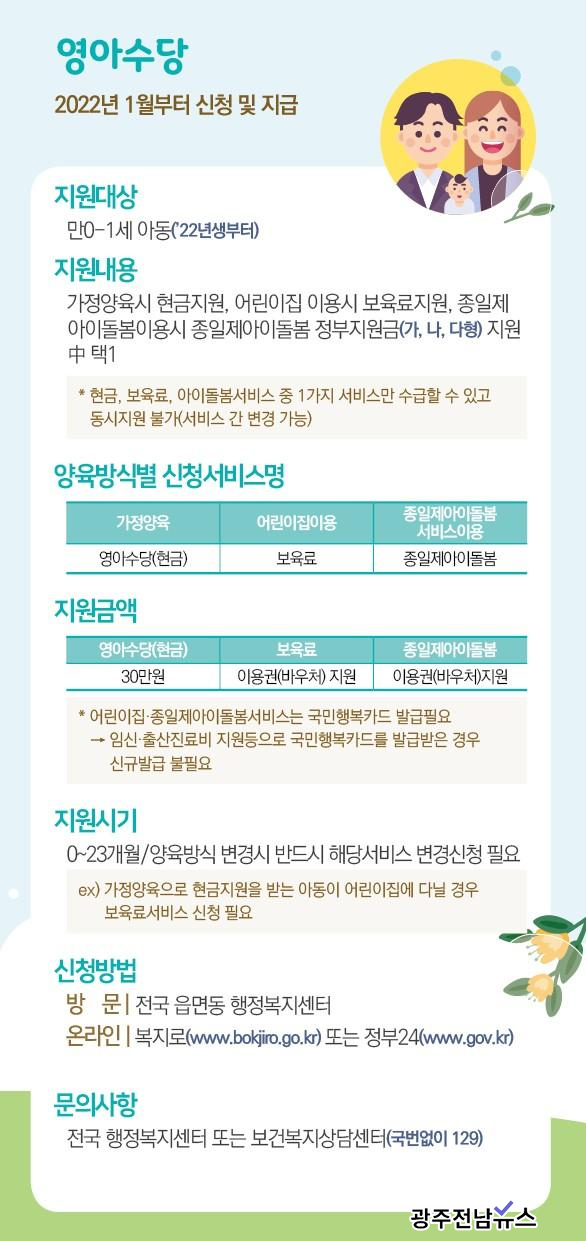 영아수당

2022년 1월부터 신청 및 지급

지원대상

만0-1세 아동('22년생부터)

지원내용

가정양육시 현금지원, 어린이집 이용시 보육료지원, 종일제 아이돌봄이용시 종일제아이돌봄 정부지원금(가, 나, 다형) 지원 中 택1

* 현금, 보육료, 아이돌봄서비스 중 1가지 서비스만 수급할 수 있고 동시지원 불가(서비스 간 변경 가능)

양육방식별 신청서비스명

| 가정양육 | 어린이집이용 | 종일제아이돌봄 서비스이용 |
|---|---|---|
| 영아수당(현금) | 보육료 | 종일제아이돌봄 |

지원금액

| 영아수당(현금) | 보육료 | 종일제아이돌봄 |
|---|---|---|
| 30만원 | 이용권(바우처) 지원 | 이용권(바우처)지원 |

* 어린이집·종일제아이돌봄서비스는 국민행복카드 발급필요
→ 임신·출산진료비 지원등으로 국민행복카드를 발급받은 경우 신규발급 불필요

지원시기

0~23개월/양육방식 변경시 반드시 해당서비스 변경신청 필요

ex) 가정양육으로 현금지원을 받는 아동이 어린이집에 다닐 경우 보육료서비스 신청 필요

신청방법

방 문 | 전국 읍면동 행정복지센터
온라인 | 복지로(www.bokjiro.go.kr) 또는 정부24(www.gov.kr)

문의사항

전국 행정복지센터 또는 보건복지상담센터(국번없이 129)

광주전남뉴스